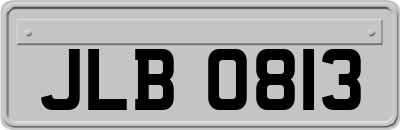 JLB 0813